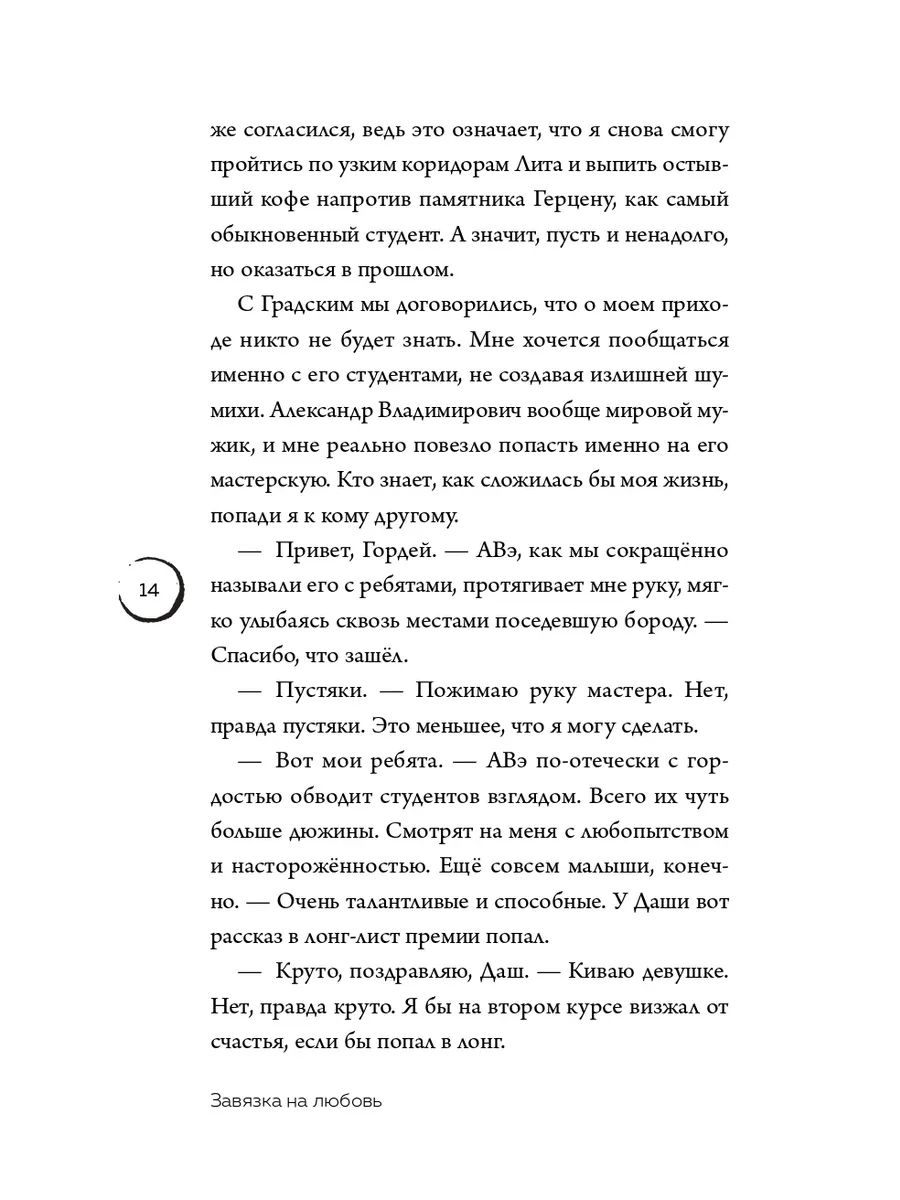 же согласился, ведь это означает, что я снова смогу пройтись по узким коридорам Лита и выпить остывший кофе напротив памятника Герцену, как самый обыкновенный студент. А значит, пусть и ненадолго, но оказаться в прошлом.

С Градским мы договорились, что о моем приходе никто не будет знать. Мне хочется пообщаться именно с его студентами, не создавая излишней шумихи. Александр Владимирович вообще мировой мужик, и мне реально повезло попасть именно на его мастерскую. Кто знает, как сложилась бы моя жизнь, попади я к кому другому.

14

— Привет, Гордей. — АВэ, как мы сокращённо называли его с ребятами, протягивает мне руку, мягко улыбаясь сквозь местами поседевшую бороду. — Спасибо, что зашёл.

— Пустяки. — Пожимаю руку мастера. Нет, правда пустяки. Это меньшее, что я могу сделать.

— Вот мои ребята. — АВэ по-отечески с гордостью обводит студентов взглядом. Всего их чуть больше дюжины. Смотрят на меня с любопытством и настороженностью. Ещё совсем малыши, конечно. — Очень талантливые и способные. У Даши вот рассказ в лонг-лист премии попал.

— Круто, поздравляю, Даш. — Киваю девушке. Нет, правда круто. Я бы на втором курсе визжал от счастья, если бы попал в лонг.

Завязка на любовь